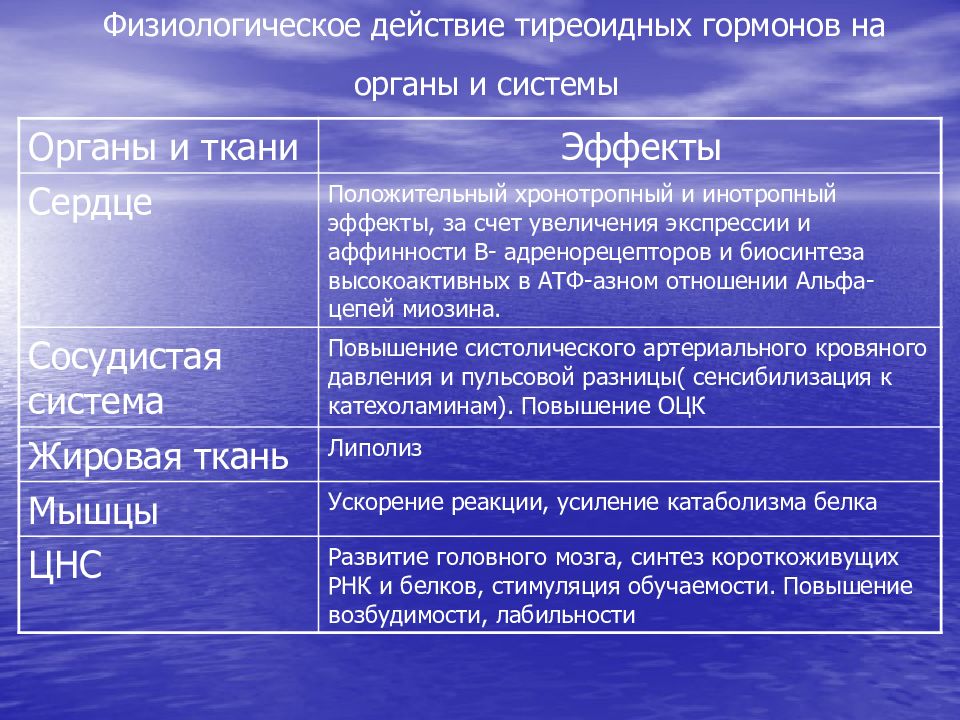 Физиологическое действие тиреоидных гормонов на органы и системы

| Органы и ткани | Эффекты |
|---|---|
| Сердце | Положительный хронотропный и инотропный эффекты, за счет увеличения экспрессии и аффинности В- адренорецепторов и биосинтеза высокоактивных в АТФ-азном отношении Альфа-цепей миозина. |
| Сосудистая система | Повышение систолического артериального кровяного давления и пульсовой разницы( сенсибилизация к катехоламинам). Повышение ОЦК |
| Жировая ткань | Липолиз |
| Мышцы | Ускорение реакции, усиление катаболизма белка |
| ЦНС | Развитие головного мозга, синтез короткоживущих РНК и белков, стимуляция обучаемости. Повышение возбудимости, лабильности |